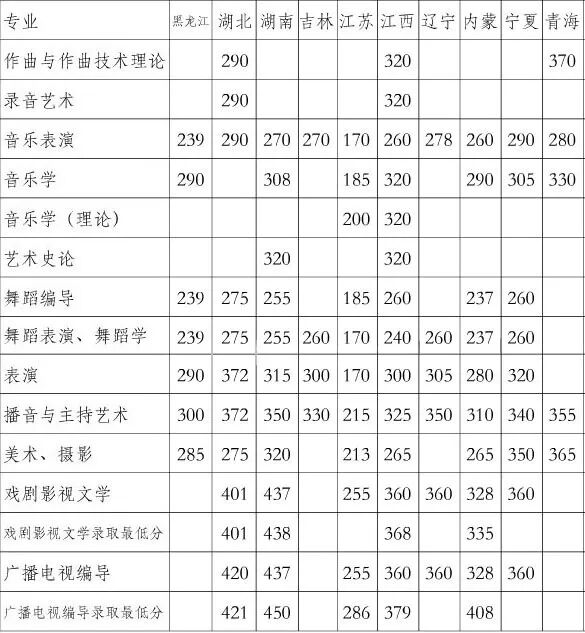 | 专业 | 黑龙江 | 湖北 | 湖南 | 吉林 | 江苏 | 江西 | 辽宁 | 内蒙 | 宁夏 | 青海 |
|---|---|---|---|---|---|---|---|---|---|---|
| 作曲与作曲技术理论 | | 290 | | | | 320 | | | | 370 |
| 录音艺术 | | 290 | | | | 320 | | | | |
| 音乐表演 | 239 | 290 | 270 | 270 | 170 | 260 | 278 | 260 | 290 | 280 |
| 音乐学 | 290 | | 308 | | 185 | 320 | | 290 | 305 | 330 |
| 音乐学（理论） | | | | | 200 | 320 | | | | |
| 艺术史论 | | | 320 | | | 320 | | | | |
| 舞蹈编导 | 239 | 275 | 255 | | 185 | 260 | | 237 | 260 | |
| 舞蹈表演、舞蹈学 | 239 | 275 | 255 | 260 | 170 | 240 | 260 | 237 | 260 | |
| 表演 | 290 | 372 | 315 | 300 | 170 | 300 | 305 | 280 | 320 | |
| 播音与主持艺术 | 300 | 372 | 350 | 330 | 215 | 325 | 350 | 310 | 340 | 355 |
| 美术、摄影 | 285 | 275 | 320 | | 213 | 265 | | 265 | 350 | 365 |
| 戏剧影视文学 | | 401 | 437 | | 255 | 360 | 360 | 328 | 360 | |
| 戏剧影视文学录取最低分 | | 401 | 438 | | | 368 | | 335 | | |
| 广播电视编导 | | 420 | 437 | | 255 | 360 | 360 | 328 | 360 | |
| 广播电视编导录取最低分 | | 421 | 450 | | 286 | 379 | | 408 | | |